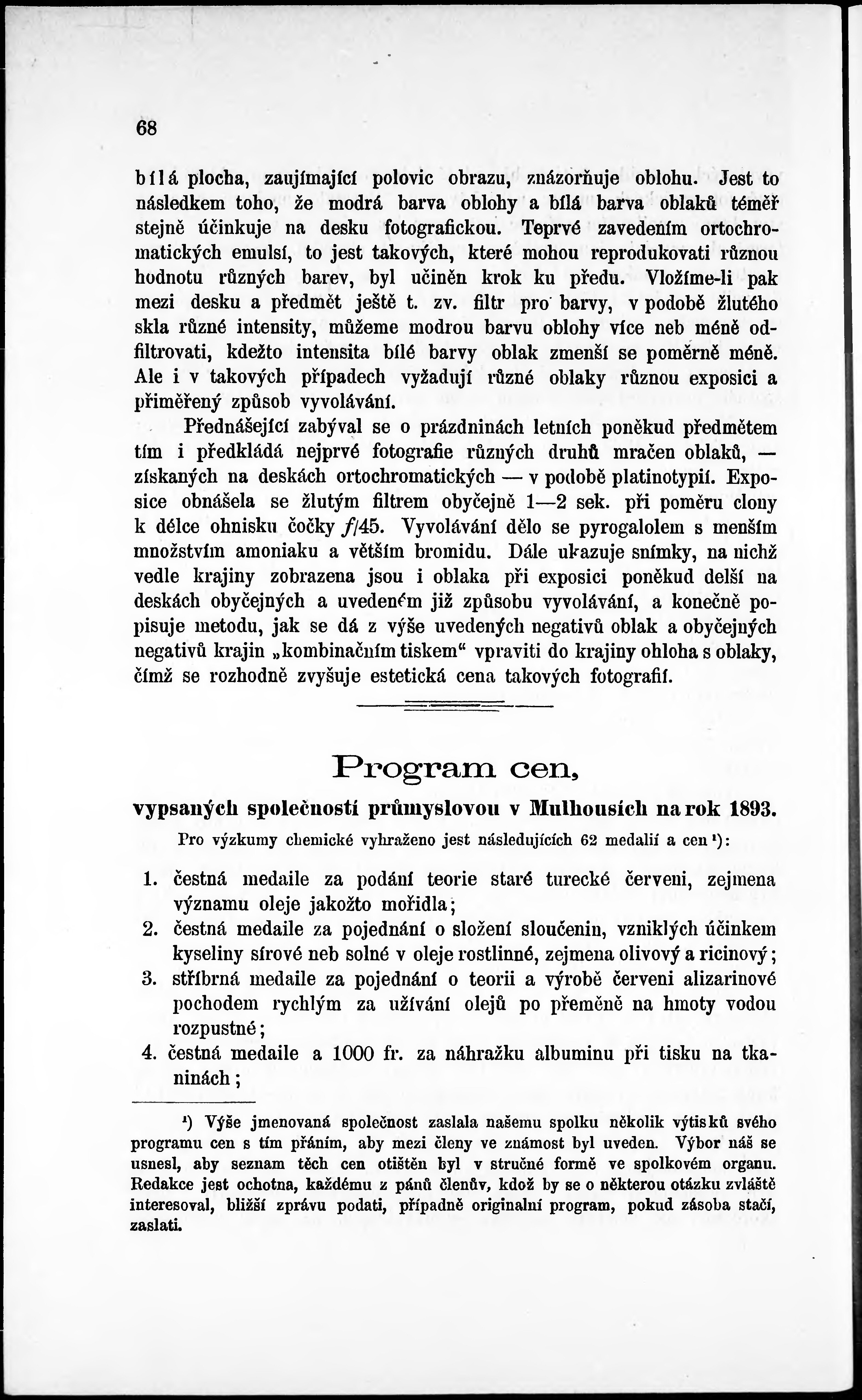 68

bílá plocha, zaujímající polovic obrazu, znázorňuje oblohu. Jest to následkem toho, že modrá barva oblohy a bílá barva oblaků téměř stejně účinkuje na desku fotografickou. Teprvé zavedením ortochromatických emulsí, to jest takových, které mohou reprodukovati různou hodnotu různých barev, byl učiněn krok ku předu. Vložíme-li pak mezi desku a předmět ještě t. zv. filtr pro barvy, v podobě žlutého skla různé intensity, můžeme modrou barvu oblohy více neb méně odfiltrovati, kdežto intensita bílé barvy oblak zmenší se poměrně méně. Ale i v takových případech vyžadují různé oblaky různou exposici a přiměřený způsob vyvolávání.

Přednášející zabýval se o prázdninách letních poněkud předmětem tím i předkládá nejprvé fotografie různých druhů mračen oblaků, — získaných na deskách ortochromatických — v podobě platinotypií. Exposice obnášela se žlutým filtrem obyčejně 1—2 sek. při poměru clony k délce ohnisku čočky $f/45$. Vyvolávání dělo se pyrogalolem s menším množstvím amoniaku a větším bromidu. Dále ukazuje snímky, na nichž vedle krajiny zobrazena jsou i oblaka při exposici poněkud delší na deskách obyčejných a uvedeném již způsobu vyvolávání, a konečně popisuje metodu, jak se dá z výše uvedených negativů oblak a obyčejných negativů krajin „kombinačním tiskem“ vpraviti do krajiny ohloha s oblaky, čímž se rozhodně zvyšuje estetická cena takových fotografií.

Program cen,

vypsaných společností průmyslovou v Mulhousích na rok 1893.

Pro výzkumy chemické vyhraženo jest následujících 62 medalií a cen ¹):

1. čestná medaile za podání teorie staré turecké červeni, zejmena významu oleje jakožto mořidla;
2. čestná medaile za pojednání o složení sloučenin, vzniklých účinkem kyseliny sírové neb solné v oleje rostlinné, zejmena olivový a ricinový;
3. stříbrná medaile za pojednání o teorii a výrobě červeni alizarinové pochodem rychlým za užívání olejů po přeměně na hmoty vodou rozpustné;
4. čestná medaile a 1000 fr. za náhražku albuminu při tisku na tkaninách;

¹) Výše jmenovaná společnost zaslala našemu spolku několik výtisků svého programu cen s tím přáním, aby mezi členy ve známost byl uveden. Výbor náš se usnesl, aby seznam těch cen otištěn byl v stručné formě ve spolkovém organu. Redakce jest ochotna, každému z pánů členův, kdož by se o některou otázku zvláště interesoval, bližší zprávu podati, případně originalní program, pokud zásoba stačí, zaslati.